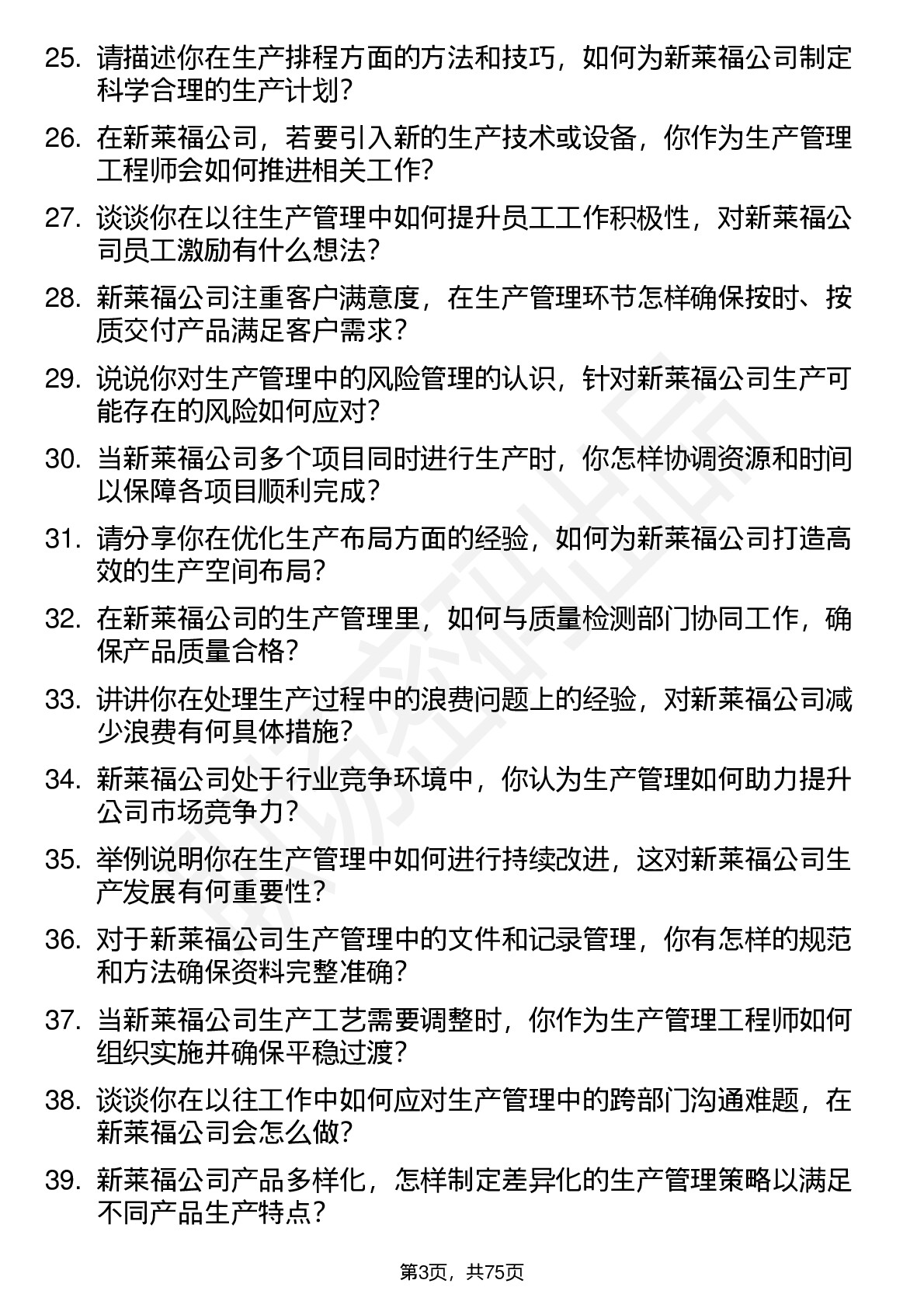 25. 请描述你在生产排程方面的方法和技巧，如何为新莱福公司制定科学合理的生产计划？

26. 在新莱福公司，若要引入新的生产技术或设备，你作为生产管理工程师会如何推进相关工作？

27. 谈谈你在以往生产管理中如何提升员工工作积极性，对新莱福公司员工激励有什么想法？

28. 新莱福公司注重客户满意度，在生产管理环节怎样确保按时、按质交付产品满足客户需求？

29. 说说你对生产管理中的风险管理的认识，针对新莱福公司生产可能存在的风险如何应对？

30. 当新莱福公司多个项目同时进行生产时，你怎样协调资源和时间以保障各项目顺利完成？

31. 请分享你在优化生产布局方面的经验，如何为新莱福公司打造高效的生产空间布局？

32. 在新莱福公司的生产管理里，如何与质量检测部门协同工作，确保产品质量合格？

33. 讲讲你在处理生产过程中的浪费问题上的经验，对新莱福公司减少浪费有何具体措施？

34. 新莱福公司处于行业竞争环境中，你认为生产管理如何助力提升公司市场竞争力？

35. 举例说明你在生产管理中如何进行持续改进，这对新莱福公司生产发展有何重要性？

36. 对于新莱福公司生产管理中的文件和记录管理，你有怎样的规范和方法确保资料完整准确？

37. 当新莱福公司生产工艺需要调整时，你作为生产管理工程师如何组织实施并确保平稳过渡？

38. 谈谈你在以往工作中如何应对生产管理中的跨部门沟通难题，在新莱福公司会怎么做？

39. 新莱福公司产品多样化，怎样制定差异化的生产管理策略以满足不同产品生产特点？

第3页，共75页